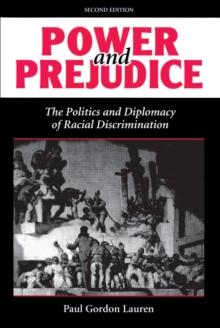 SECOND EDITION

POWER
and
PREJUDICE

The Politics and Diplomacy of Racial Discrimination

Paul Gordon Lauren